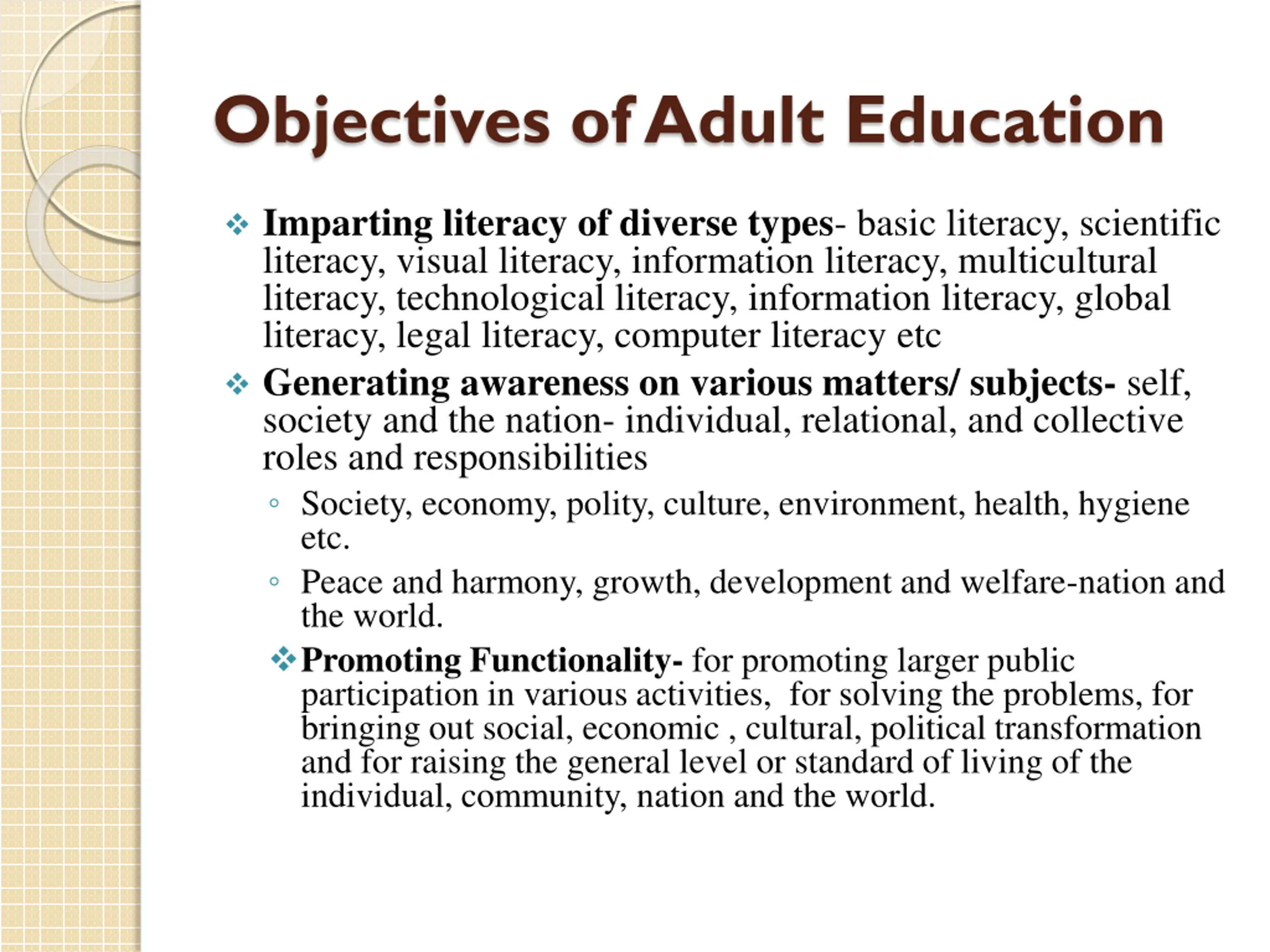 Objectives of Adult Education

❖ Imparting literacy of diverse types- basic literacy, scientific literacy, visual literacy, information literacy, multicultural literacy, technological literacy, information literacy, global literacy, legal literacy, computer literacy etc

❖ Generating awareness on various matters/ subjects- self, society and the nation- individual, relational, and collective roles and responsibilities

◦ Society, economy, polity, culture, environment, health, hygiene etc.

◦ Peace and harmony, growth, development and welfare-nation and the world.

❖ Promoting Functionality- for promoting larger public participation in various activities, for solving the problems, for bringing out social, economic , cultural, political transformation and for raising the general level or standard of living of the individual, community, nation and the world.